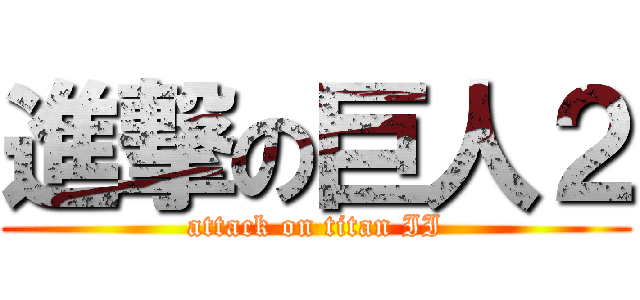 進撃の巨人２
attack on titan II